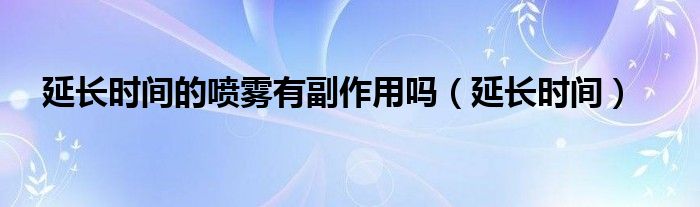 延长时间的喷雾有副作用吗（延长时间）